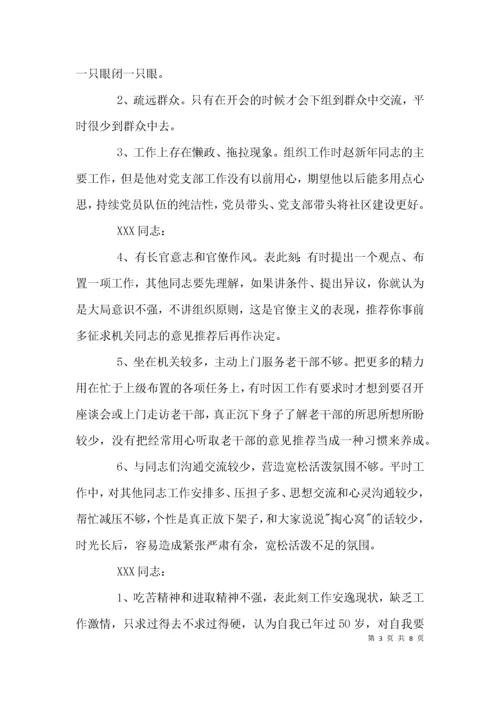 一只眼闭一只眼。

2、疏远群众。只有在开会的时候才会下组到群众中交流，平时很少到群众中去。

3、工作上存在懒政、拖拉现象。组织工作时赵新年同志的主要工作，但是他对党支部工作没有以前用心，期望他以后能多用点心思，持续党员队伍的纯洁性，党员带头、党支部带头将社区建设更好。

XXX同志：

4、有长官意志和官僚作风。表此刻：有时提出一个观点、布置一项工作，其他同志要先理解，如果讲条件、提出异议，你就认为是大局意识不强，不讲组织原则，这是官僚主义的表现，推荐你事前多征求机关同志的意见推荐后再作决定。

5、坐在机关较多，主动上门服务老干部不够。把更多的精力用在忙于上级布置的各项任务上，有时因工作有要求时才想到要召开座谈会或上门走访老干部，真正沉下身子了解老干部的所思所想所盼较少，没有把经常用心听取老干部的意见推荐当成一种习惯来养成。

6、与同志们沟通交流较少，营造宽松活泼氛围不够。平时工作中，对其他同志工作安排多、压担子多、思想交流和心灵沟通较少，帮忙减压不够，个性是真正放下架子，和大家说说"掏心窝"的话较少，时光长后，容易造成紧张严肃有余，宽松活泼不足的氛围。

XXX同志：

1、吃苦精神和进取精神不强，表此刻工作安逸现状，缺乏工作激情，只求过得去不求过得硬，认为自我已年过50岁，对自我要

第 3 页 共 8 页